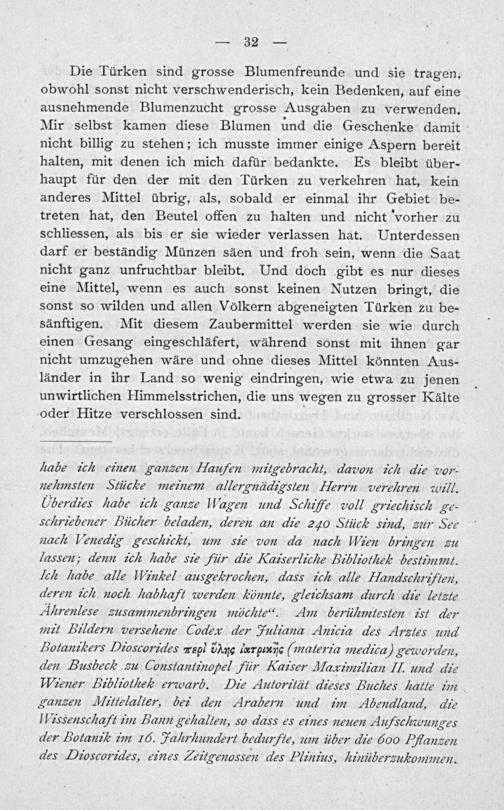 — 32 —

Die Türken sind grosse Blumenfreunde und sie tragen, obwohl sonst nicht verschwenderisch, kein Bedenken, auf eine ausnehmende Blumenzucht grosse Ausgaben zu verwenden. Mir selbst kamen diese Blumen und die Geschenke damit nicht billig zu stehen; ich musste immer einige Aspern bereit halten, mit denen ich mich dafür bedankte. Es bleibt überhaupt für den der mit den Türken zu verkehren hat, kein anderes Mittel übrig, als, sobald er einmal ihr Gebiet betreten hat, den Beutel offen zu halten und nicht vorher zu schliessen, als bis er sie wieder verlassen hat. Unterdessen darf er beständig Münzen säen und froh sein, wenn die Saat nicht ganz unfruchtbar bleibt. Und doch gibt es nur dieses eine Mittel, wenn es auch sonst keinen Nutzen bringt, die sonst so wilden und allen Völkern abgeneigten Türken zu besänftigen. Mit diesem Zaubermittel werden sie wie durch einen Gesang eingeschläfert, während sonst mit ihnen gar nicht umzugehen wäre und ohne dieses Mittel könnten Ausländer in ihr Land so wenig eindringen, wie etwa zu jenen unwirtlichen Himmelsstrichen, die uns wegen zu grosser Kälte oder Hitze verschlossen sind.

habe ich einen ganzen Haufen mitgebracht, davon ich die vornehmsten Stücke meinem allergnädigsten Herrn verehren will. Überdies habe ich ganze Wagen und Schiffe voll griechisch geschriebener Bücher beladen, deren an die 240 Stück sind, zur See nach Venedig geschickt, um sie von da nach Wien bringen zu lassen; denn ich habe sie für die Kaiserliche Bibliothek bestimmt. Ich habe alle Winkel ausgekrochen, dass ich alle Handschriften, deren ich noch habhaft werden könnte, gleichsam durch die letzte Ährenlese zusammenbringen möchte“. Am berühmtesten ist der mit Bildern versehene Codex der Juliana Anicia des Arztes und Botanikers Dioscorides περὶ ὕλης ἰατρικῆς (materia medica) geworden, den Busbeck zu Constantinopel für Kaiser Maximilian II. und die Wiener Bibliothek erwarb. Die Autorität dieses Buches hatte im ganzen Mittelalter, bei den Arabern und im Abendland, die Wissenschaft im Bann gehalten, so dass es eines neuen Aufschwunges der Botanik im 16. Jahrhundert bedurfte, um über die 600 Pflanzen des Dioscorides, eines Zeitgenossen des Plinius, hinüberzukommen.